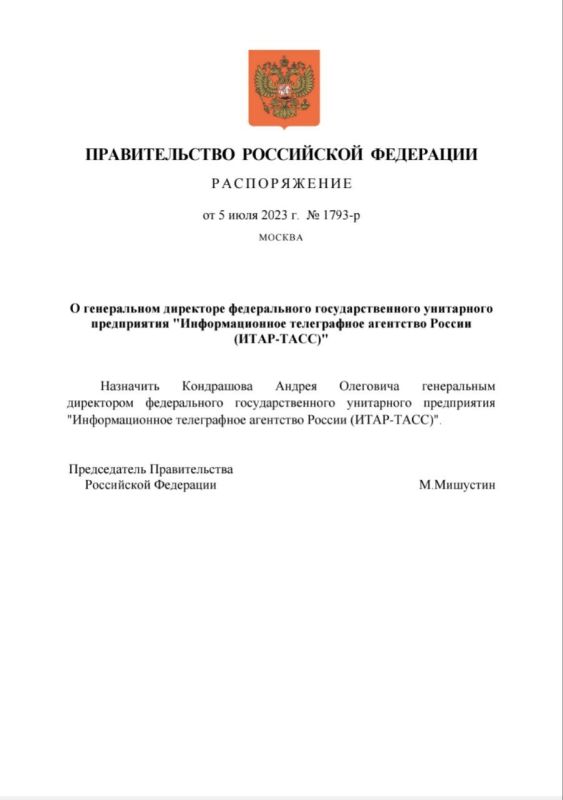 ПРАВИТЕЛЬСТВО РОССИЙСКОЙ ФЕДЕРАЦИИ

РАСПОРЯЖЕНИЕ

от 5 июля 2023 г. № 1793-р

МОСКВА

О генеральном директоре федерального государственного унитарного предприятия "Информационное телеграфное агентство России (ИТАР-ТАСС)"

Назначить Кондрашова Андрея Олеговича генеральным директором федерального государственного унитарного предприятия "Информационное телеграфное агентство России (ИТАР-ТАСС)".

Председатель Правительства
Российской Федерации М.Мишустин